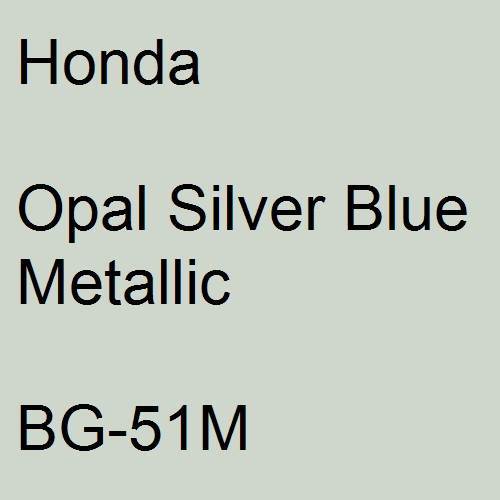 Honda

Opal Silver Blue Metallic

BG-51M